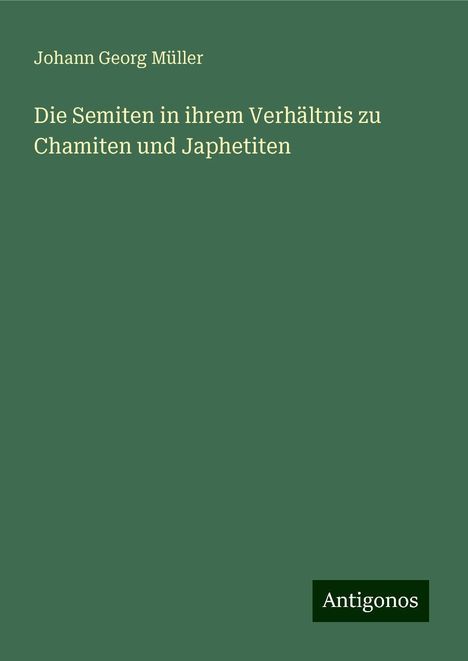 Johann Georg Müller

Die Semiten in ihrem Verhältnis zu Chamiten und Japhetiten

Antigonos